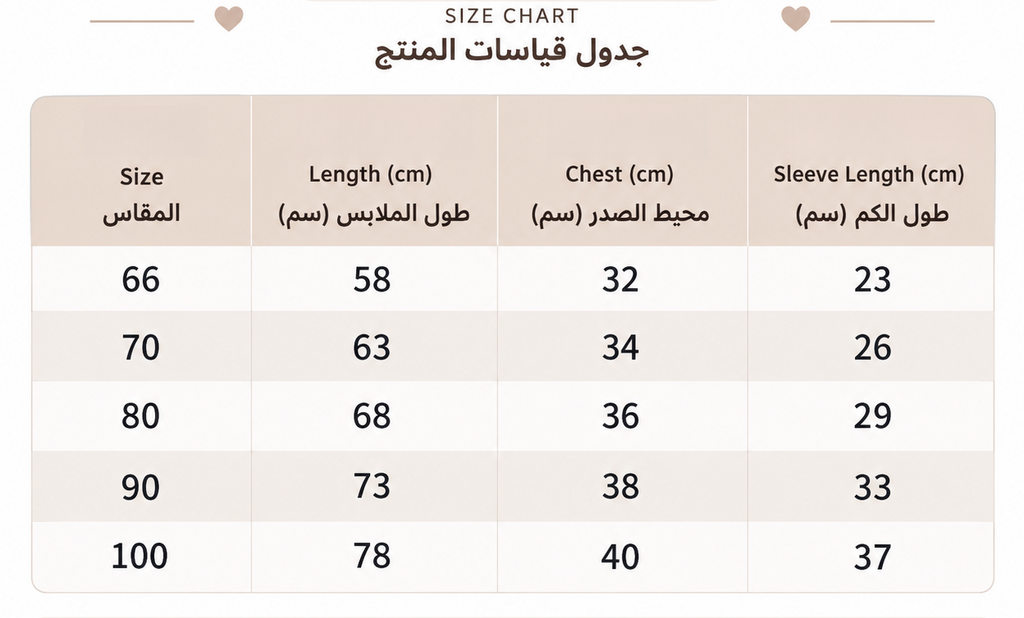 SIZE CHART
جدول قياسات المنتج

| Size المقاس | Length (cm) طول الملابس (سم) | Chest (cm) محيط الصدر (سم) | Sleeve Length (cm) طول الكم (سم) |
|---|---|---|---|
| 66 | 58 | 32 | 23 |
| 70 | 63 | 34 | 26 |
| 80 | 68 | 36 | 29 |
| 90 | 73 | 38 | 33 |
| 100 | 78 | 40 | 37 |